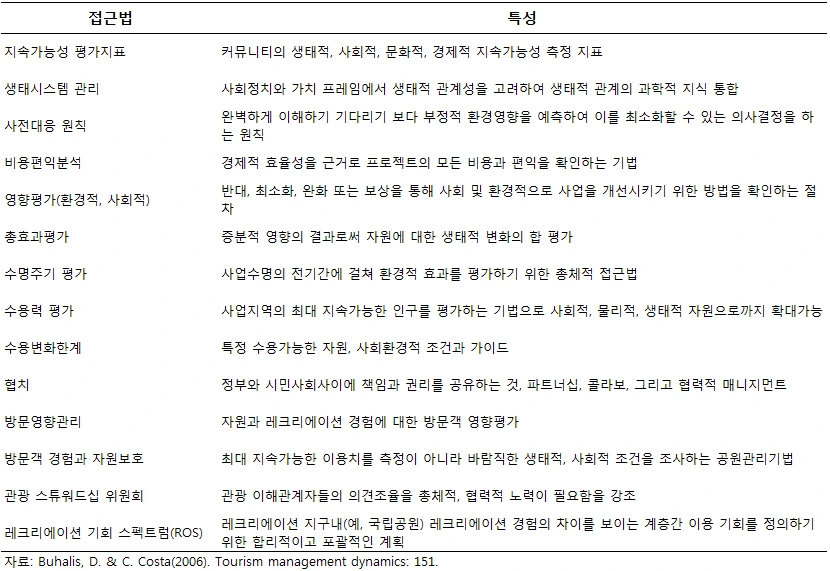 | 접근법 | 특성 |
|---|---|
| 지속가능성 평가지표 | 커뮤니티의 생태적, 사회적, 문화적, 경제적 지속가능성 측정 지표 |
| 생태시스템 관리 | 사회정치와 가치 프레임에서 생태적 관계성을 고려하여 생태적 관계의 과학적 지식 통합 |
| 사전대응 원칙 | 완벽하게 이해하기 기다리기 보다 부정적 환경영향을 예측하여 이를 최소화할 수 있는 의사결정을 하는 원칙 |
| 비용편익분석 | 경제적 효율성을 근거로 프로젝트의 모든 비용과 편익을 확인하는 기법 |
| 영향평가(환경적, 사회적) | 반대, 최소화, 완화 또는 보상을 통해 사회 및 환경적으로 사업을 개선시키기 위한 방법을 확인하는 절차 |
| 총효과평가 | 증분적 영향의 결과로써 자원에 대한 생태적 변화의 합 평가 |
| 수명주기 평가 | 사업수명의 전기간에 걸쳐 환경적 효과를 평가하기 위한 총체적 접근법 |
| 수용력 평가 | 사업지역의 최대 지속가능한 인구를 평가하는 기법으로 사회적, 물리적, 생태적 자원으로까지 확대가능 |
| 수용변화한계 | 특정 수용가능한 자원, 사회환경적 조건과 가이드 |
| 협치 | 정부와 시민사회사이에 책임과 권리를 공유하는 것, 파트너십, 콜라보, 그리고 협력적 매니지먼트 |
| 방문영향관리 | 자원과 레크리에이션 경험에 대한 방문객 영향평가 |
| 방문객 경험과 자원보호 | 최대 지속가능한 이용치를 측정이 아니라 바람직한 생태적, 사회적 조건을 조사하는 공원관리기법 |
| 관광 스튜워드십 위원회 | 관광 이해관계자들의 의견조율을 총체적, 협력적 노력이 필요함을 강조 |
| 레크리에이션 기회 스펙트럼(ROS) | 레크리에이션 지구내(예, 국립공원) 레크리에이션 경험의 차이를 보이는 계층간 이용 기회를 정의하기 위한 합리적이고 포괄적인 계획 |

자료: Buhalis, D. & C. Costa(2006). Tourism management dynamics: 151.